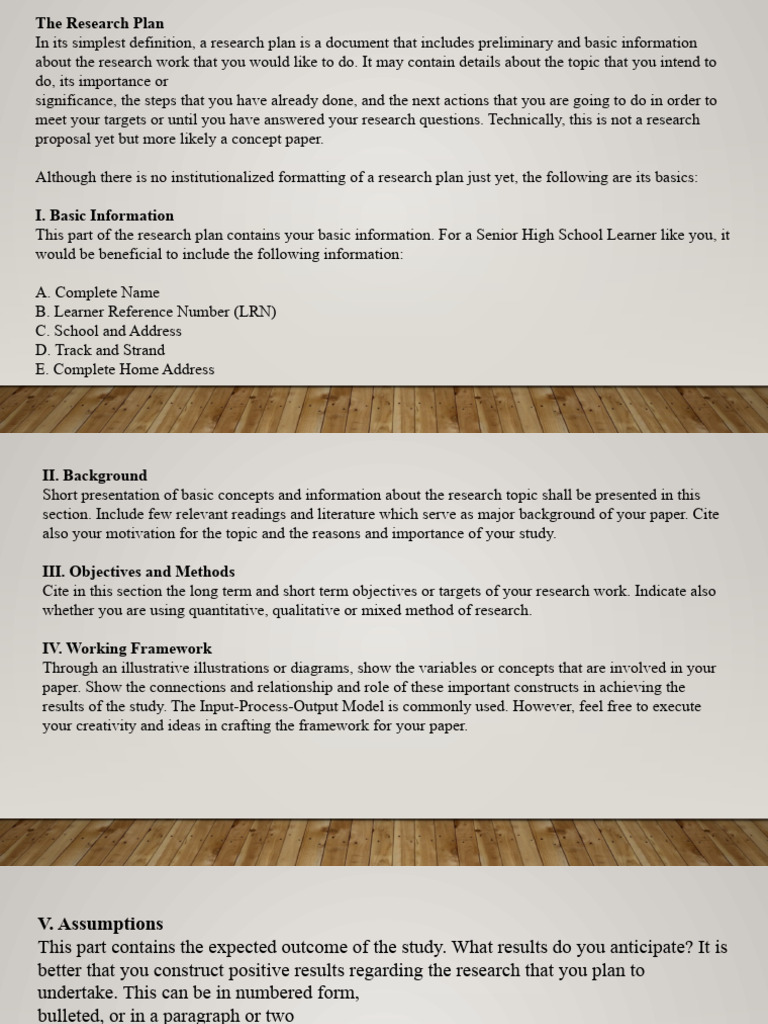 The Research Plan
In its simplest definition, a research plan is a document that includes preliminary and basic information about the research work that you would like to do. It may contain details about the topic that you intend to do, its importance or
significance, the steps that you have already done, and the next actions that you are going to do in order to meet your targets or until you have answered your research questions. Technically, this is not a research proposal yet but more likely a concept paper.

Although there is no institutionalized formatting of a research plan just yet, the following are its basics:

I. Basic Information
This part of the research plan contains your basic information. For a Senior High School Learner like you, it would be beneficial to include the following information:

A. Complete Name
B. Learner Reference Number (LRN)
C. School and Address
D. Track and Strand
E. Complete Home Address

II. Background
Short presentation of basic concepts and information about the research topic shall be presented in this section. Include few relevant readings and literature which serve as major background of your paper. Cite also your motivation for the topic and the reasons and importance of your study.

III. Objectives and Methods
Cite in this section the long term and short term objectives or targets of your research work. Indicate also whether you are using quantitative, qualitative or mixed method of research.

IV. Working Framework
Through an illustrative illustrations or diagrams, show the variables or concepts that are involved in your paper. Show the connections and relationship and role of these important constructs in achieving the results of the study. The Input-Process-Output Model is commonly used. However, feel free to execute your creativity and ideas in crafting the framework for your paper.

V. Assumptions
This part contains the expected outcome of the study. What results do you anticipate? It is better that you construct positive results regarding the research that you plan to undertake. This can be in numbered form,
bulleted, or in a paragraph or two